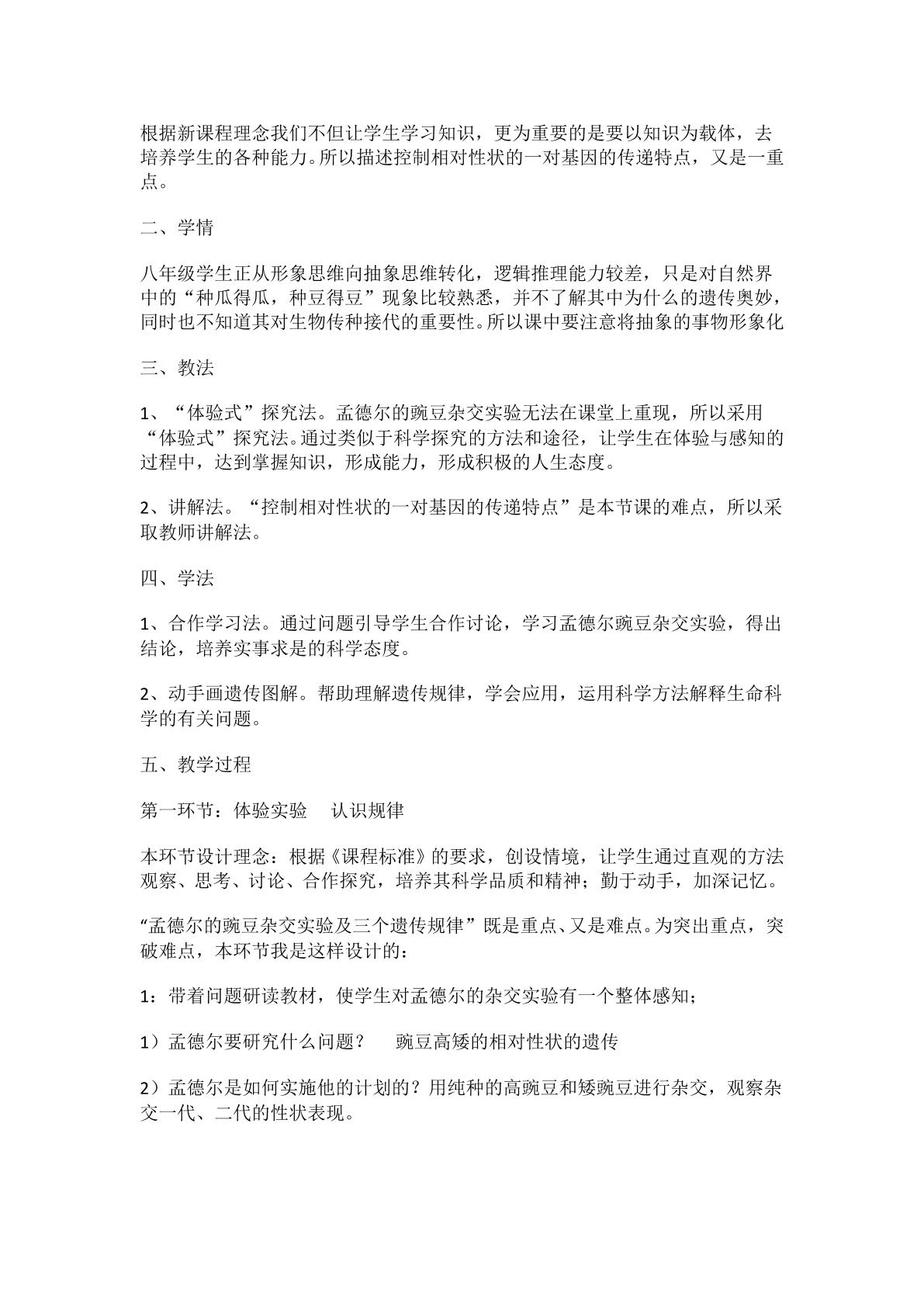 根据新课程理念我们不但让学生学习知识，更为重要的是要以知识为载体，去培养学生的各种能力。所以描述控制相对性状的一对基因的传递特点，又是一重点。

二、学情

八年级学生正从形象思维向抽象思维转化，逻辑推理能力较差，只是对自然界中的“种瓜得瓜，种豆得豆”现象比较熟悉，并不了解其中为什么的遗传奥妙，同时也不知道其对生物传种接代的重要性。所以课中要注意将抽象的事物形象化

三、教法

1、“体验式”探究法。孟德尔的豌豆杂交实验无法在课堂上重现，所以采用“体验式”探究法。通过类似于科学探究的方法和途径，让学生在体验与感知的过程中，达到掌握知识，形成能力，形成积极的人生态度。

2、讲解法。“控制相对性状的一对基因的传递特点”是本节课的难点，所以采取教师讲解法。

四、学法

1、合作学习法。通过问题引导学生合作讨论，学习孟德尔豌豆杂交实验，得出结论，培养实事求是的科学态度。

2、动手画遗传图解。帮助理解遗传规律，学会应用，运用科学方法解释生命科学的有关问题。

五、教学过程

第一环节：体验实验 认识规律

本环节设计理念：根据《课程标准》的要求，创设情境，让学生通过直观的方法观察、思考、讨论、合作探究，培养其科学品质和精神；勤于动手，加深记忆。

“孟德尔的豌豆杂交实验及三个遗传规律”既是重点、又是难点。为突出重点，突破难点，本环节我是这样设计的：

1：带着问题研读教材，使学生对孟德尔的杂交实验有一个整体感知；

1）孟德尔要研究什么问题？ 豌豆高矮的相对性状的遗传

2）孟德尔是如何实施他的计划的？用纯种的高豌豆和矮豌豆进行杂交，观察杂交一代、二代的性状表现。